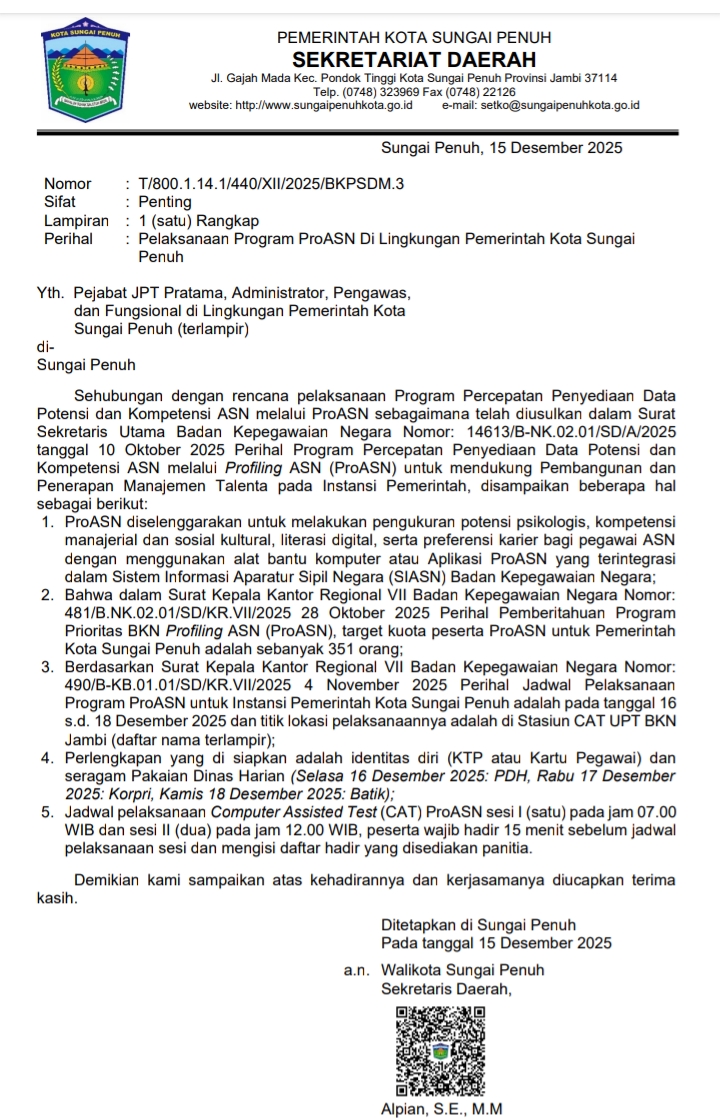 KOTA SUNGAI PENUH

PEMERINTAH KOTA SUNGAI PENUH
SEKRETARIAT DAERAH
Jl. Gajah Mada Kec. Pondok Tinggi Kota Sungai Penuh Provinsi Jambi 37114
Telp. (0748) 323969 Fax (0748) 22126
website: http://www.sungaipenuhkota.go.id e-mail: setko@sungaipenuhkota.go.id

Sungai Penuh, 15 Desember 2025

Nomor : T/800.1.14.1/440/XII/2025/BKPSDM.3
Sifat : Penting
Lampiran : 1 (satu) Rangkap
Perihal : Pelaksanaan Program ProASN Di Lingkungan Pemerintah Kota Sungai Penuh

Yth. Pejabat JPT Pratama, Administrator, Pengawas, dan Fungsional di Lingkungan Pemerintah Kota Sungai Penuh (terlampir)
di-
Sungai Penuh

Sehubungan dengan rencana pelaksanaan Program Percepatan Penyediaan Data Potensi dan Kompetensi ASN melalui ProASN sebagaimana telah diusulkan dalam Surat Sekretaris Utama Badan Kepegawaian Negara Nomor: 14613/B-NK.02.01/SD/A/2025 tanggal 10 Oktober 2025 Perihal Program Percepatan Penyediaan Data Potensi dan Kompetensi ASN melalui Profiling ASN (ProASN) untuk mendukung Pembangunan dan Penerapan Manajemen Talenta pada Instansi Pemerintah, disampaikan beberapa hal sebagai berikut:
1. ProASN diselenggarakan untuk melakukan pengukuran potensi psikologis, kompetensi manajerial dan sosial kultural, literasi digital, serta preferensi karier bagi pegawai ASN dengan menggunakan alat bantu komputer atau Aplikasi ProASN yang terintegrasi dalam Sistem Informasi Aparatur Sipil Negara (SIASN) Badan Kepegawaian Negara;
2. Bahwa dalam Surat Kepala Kantor Regional VII Badan Kepegawaian Negara Nomor: 481/B.NK.02.01/SD/KR.VII/2025 28 Oktober 2025 Perihal Pemberitahuan Program Prioritas BKN Profiling ASN (ProASN), target kuota peserta ProASN untuk Pemerintah Kota Sungai Penuh adalah sebanyak 351 orang;
3. Berdasarkan Surat Kepala Kantor Regional VII Badan Kepegawaian Negara Nomor: 490/B-KB.01.01/SD/KR.VII/2025 4 November 2025 Perihal Jadwal Pelaksanaan Program ProASN untuk Instansi Pemerintah Kota Sungai Penuh adalah pada tanggal 16 s.d. 18 Desember 2025 dan titik lokasi pelaksanaannya adalah di Stasiun CAT UPT BKN Jambi (daftar nama terlampir);
4. Perlengkapan yang di siapkan adalah identitas diri (KTP atau Kartu Pegawai) dan seragam Pakaian Dinas Harian (Selasa 16 Desember 2025: PDH, Rabu 17 Desember 2025: Korpri, Kamis 18 Desember 2025: Batik);
5. Jadwal pelaksanaan Computer Assisted Test (CAT) ProASN sesi I (satu) pada jam 07.00 WIB dan sesi II (dua) pada jam 12.00 WIB, peserta wajib hadir 15 menit sebelum jadwal pelaksanaan sesi dan mengisi daftar hadir yang disediakan panitia.

Demikian kami sampaikan atas kehadirannya dan kerjasamanya diucapkan terima kasih.

Ditetapkan di Sungai Penuh
Pada tanggal 15 Desember 2025

a.n. Walikota Sungai Penuh
Sekretaris Daerah,

Alpian, S.E., M.M